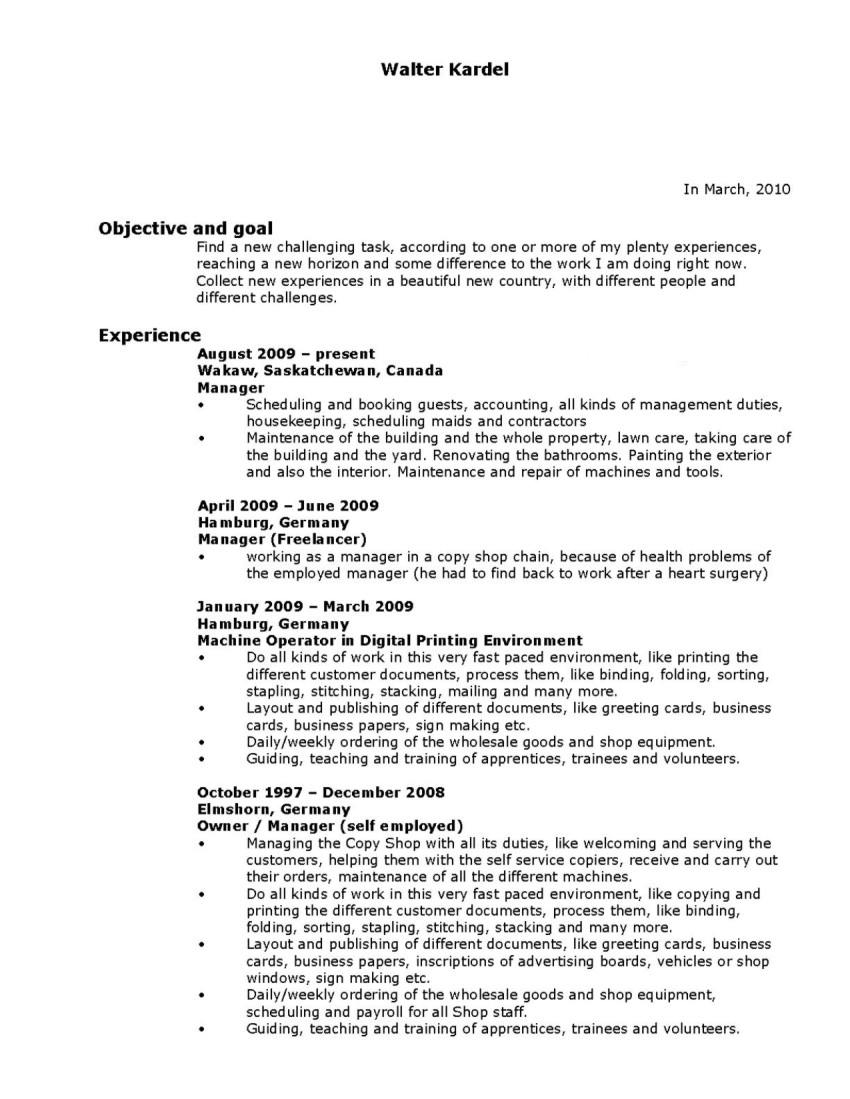 Walter Kardel

In March, 2010

Objective and goal

Find a new challenging task, according to one or more of my plenty experiences, reaching a new horizon and some difference to the work I am doing right now. Collect new experiences in a beautiful new country, with different people and different challenges.

Experience

August 2009 – present
Wakaw, Saskatchewan, Canada
Manager

• Scheduling and booking guests, accounting, all kinds of management duties, housekeeping, scheduling maids and contractors
• Maintenance of the building and the whole property, lawn care, taking care of the building and the yard. Renovating the bathrooms. Painting the exterior and also the interior. Maintenance and repair of machines and tools.

April 2009 – June 2009
Hamburg, Germany
Manager (Freelancer)

• working as a manager in a copy shop chain, because of health problems of the employed manager (he had to find back to work after a heart surgery)

January 2009 – March 2009
Hamburg, Germany
Machine Operator in Digital Printing Environment

• Do all kinds of work in this very fast paced environment, like printing the different customer documents, process them, like binding, folding, sorting, stapling, stitching, stacking, mailing and many more.
• Layout and publishing of different documents, like greeting cards, business cards, business papers, sign making etc.
• Daily/weekly ordering of the wholesale goods and shop equipment.
• Guiding, teaching and training of apprentices, trainees and volunteers.

October 1997 – December 2008
Elmshorn, Germany
Owner / Manager (self employed)

• Managing the Copy Shop with all its duties, like welcoming and serving the customers, helping them with the self service copiers, receive and carry out their orders, maintenance of all the different machines.
• Do all kinds of work in this very fast paced environment, like copying and printing the different customer documents, process them, like binding, folding, sorting, stapling, stitching, stacking and many more.
• Layout and publishing of different documents, like greeting cards, business cards, business papers, inscriptions of advertising boards, vehicles or shop windows, sign making etc.
• Daily/weekly ordering of the wholesale goods and shop equipment, scheduling and payroll for all Shop staff.
• Guiding, teaching and training of apprentices, trainees and volunteers.